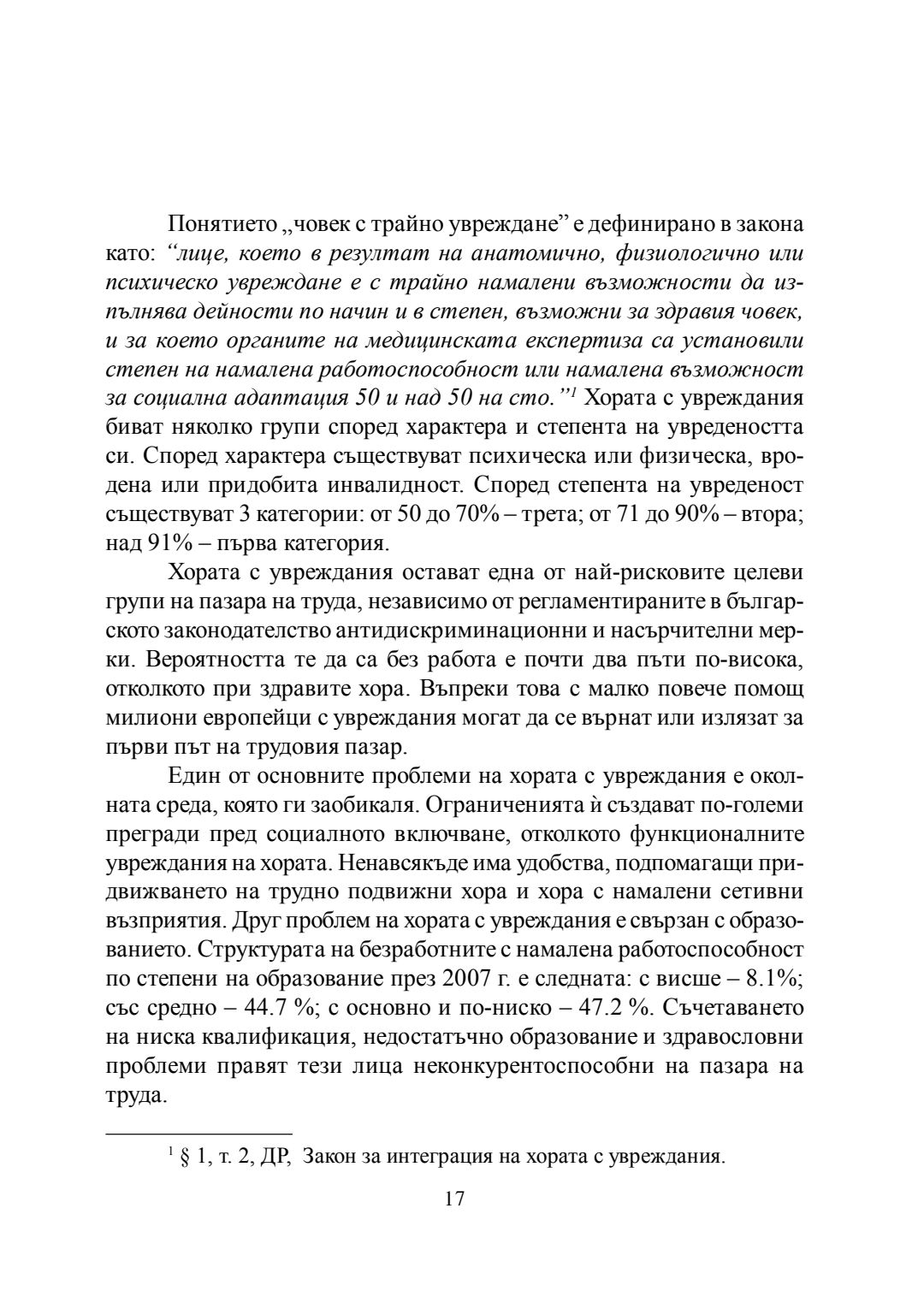 Понятието „човек с трайно увреждане” е дефинирано в закона като: “лице, което в резултат на анатомично, физиологично или психическо увреждане е с трайно намалени възможности да изпълнява дейности по начин и в степен, възможни за здравия човек, и за което органите на медицинската експертиза са установили степен на намалена работоспособност или намалена възможност за социална адаптация 50 и над 50 на сто.”$^1$ Хората с увреждания биват няколко групи според характера и степента на увредеността си. Според характера съществуват психическа или физическа, вродена или придобита инвалидност. Според степента на увреденост съществуват 3 категории: от 50 до 70% – трета; от 71 до 90% – втора; над 91% – първа категория.

Хората с увреждания остават една от най-рисковите целеви групи на пазара на труда, независимо от регламентираните в българското законодателство антидискриминационни и насърчителни мерки. Вероятността те да са без работа е почти два пъти по-висока, отколкото при здравите хора. Въпреки това с малко повече помощ милиони европейци с увреждания могат да се върнат или излязат за първи път на трудовия пазар.

Един от основните проблеми на хората с увреждания е околната среда, която ги заобикаля. Ограниченията ѝ създават по-големи прегради пред социалното включване, отколкото функционалните увреждания на хората. Ненавсякъде има удобства, подпомагащи придвижването на трудно подвижни хора и хора с намалени сетивни възприятия. Друг проблем на хората с увреждания е свързан с образованието. Структурата на безработните с намалена работоспособност по степени на образование през 2007 г. е следната: с висше – 8.1%; със средно – 44.7 %; с основно и по-ниско – 47.2 %. Съчетаването на ниска квалификация, недостатъчно образование и здравословни проблеми правят тези лица неконкурентоспособни на пазара на труда.

$^1$ § 1, т. 2, ДР, Закон за интеграция на хората с увреждания.

17